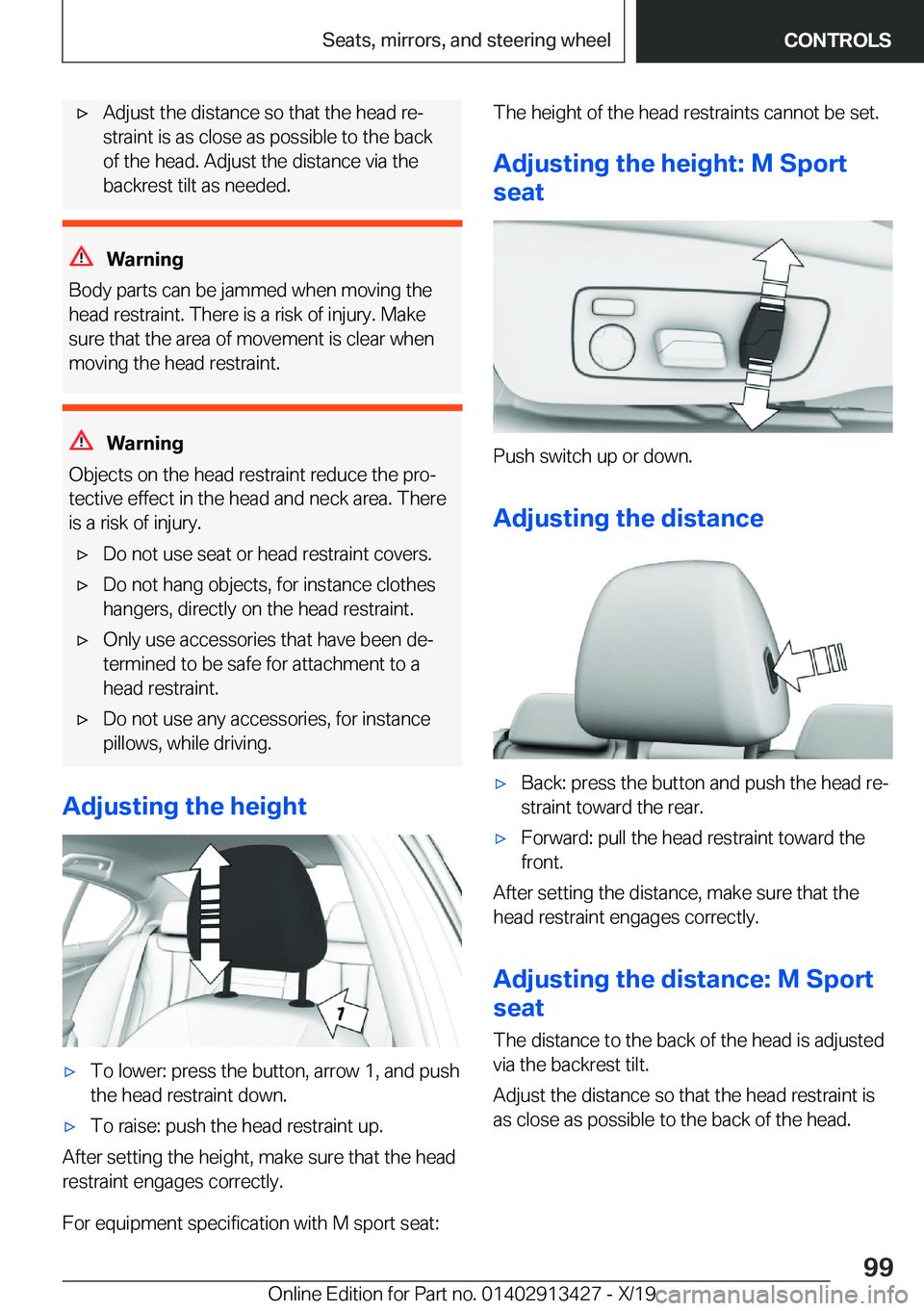 Seats, mirrors, and steering wheel CONTROLS

▷ Adjust the distance so that the head restraint is as close as possible to the back of the head. Adjust the distance via the backrest tilt as needed.

Warning
Body parts can be jammed when moving the head restraint. There is a risk of injury. Make sure that the area of movement is clear when moving the head restraint.

Warning
Objects on the head restraint reduce the protective effect in the head and neck area. There is a risk of injury.
▷ Do not use seat or head restraint covers.
▷ Do not hang objects, for instance clothes hangers, directly on the head restraint.
▷ Only use accessories that have been determined to be safe for attachment to a head restraint.
▷ Do not use any accessories, for instance pillows, while driving.

Adjusting the height

1

▷ To lower: press the button, arrow 1, and push the head restraint down.
▷ To raise: push the head restraint up.

After setting the height, make sure that the head restraint engages correctly.

For equipment specification with M sport seat:

The height of the head restraints cannot be set.

Adjusting the height: M Sport seat

Push switch up or down.

Adjusting the distance

▷ Back: press the button and push the head restraint toward the rear.
▷ Forward: pull the head restraint toward the front.

After setting the distance, make sure that the head restraint engages correctly.

Adjusting the distance: M Sport seat

The distance to the back of the head is adjusted via the backrest tilt.

Adjust the distance so that the head restraint is as close as possible to the back of the head.

99

Online Edition for Part no. 01402913427 - X/19 carmanualsonline.info